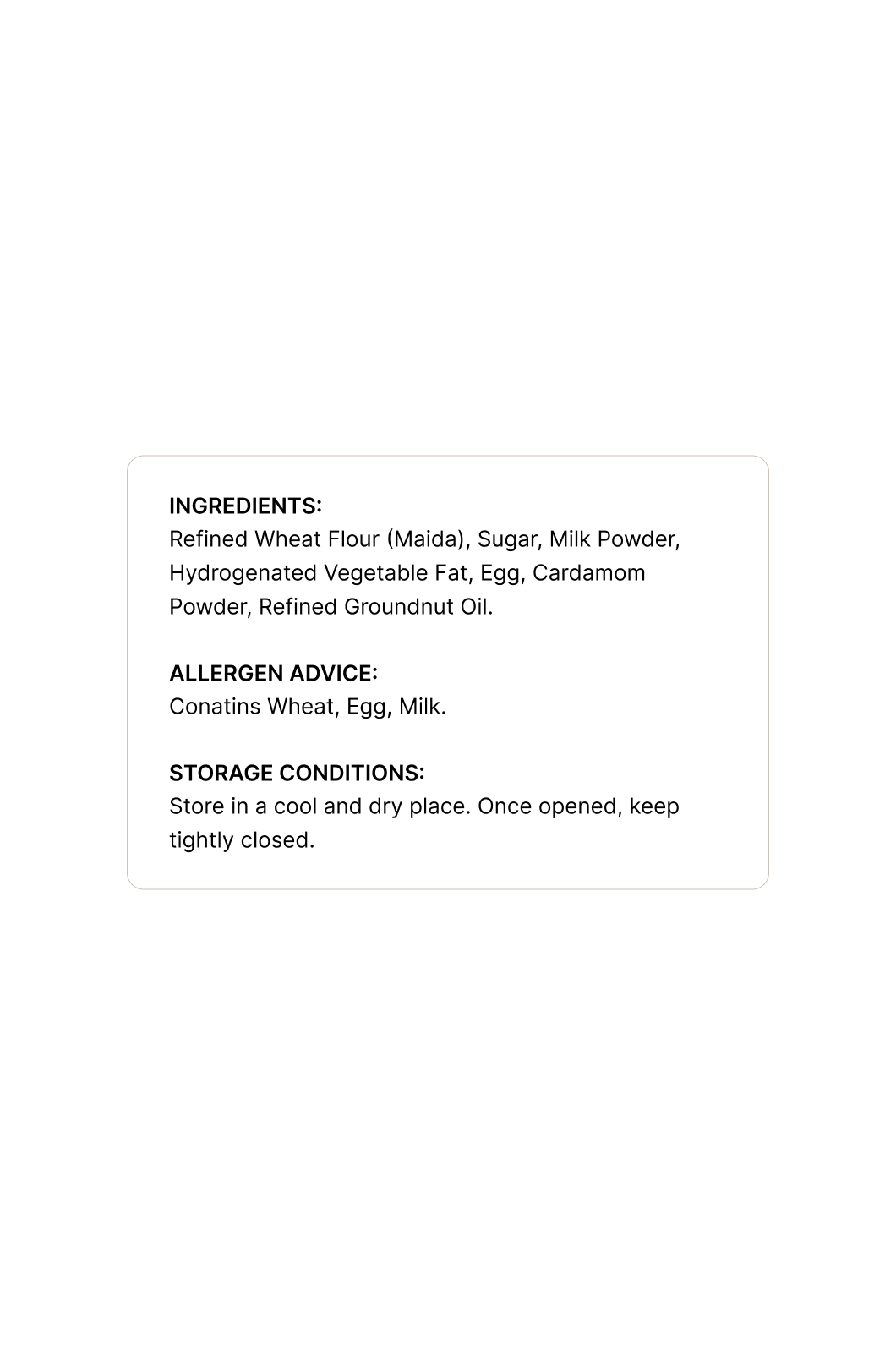 INGREDIENTS:
Refined Wheat Flour (Maida), Sugar, Milk Powder, Hydrogenated Vegetable Fat, Egg, Cardamom Powder, Refined Groundnut Oil.

ALLERGEN ADVICE:
Conatins Wheat, Egg, Milk.

STORAGE CONDITIONS:
Store in a cool and dry place. Once opened, keep tightly closed.